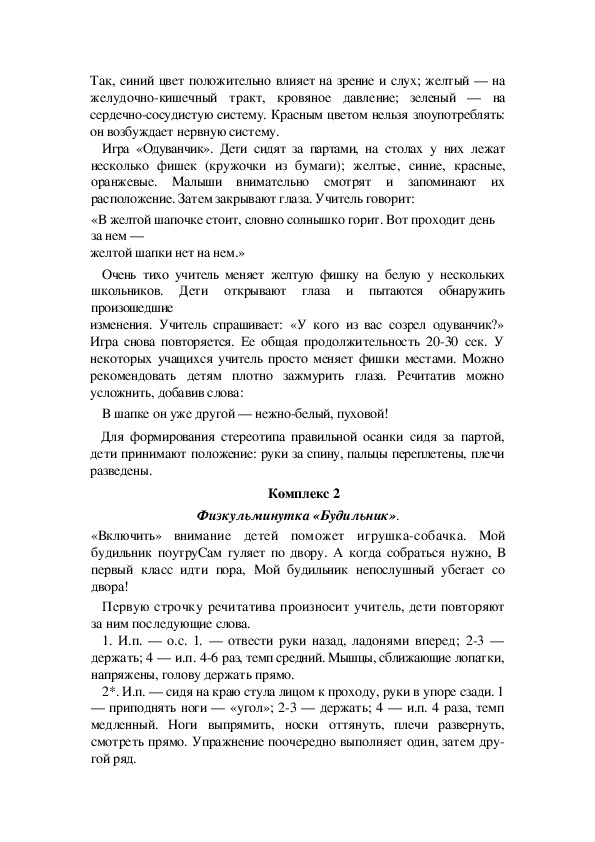 Так, синий цвет положительно влияет на зрение и слух; желтый — на желудочно-кишечный тракт, кровяное давление; зеленый — на сердечно-сосудистую систему. Красным цветом нельзя злоупотреблять: он возбуждает нервную систему.

Игра «Одуванчик». Дети сидят за партами, на столах у них лежат несколько фишек (кружочки из бумаги); желтые, синие, красные, оранжевые. Малыши внимательно смотрят и запоминают их расположение. Затем закрывают глаза. Учитель говорит:

«В желтой шапочке стоит, словно солнышко горит. Вот проходит день за нем —
желтой шапки нет на нем.»

Очень тихо учитель меняет желтую фишку на белую у нескольких школьников. Дети открывают глаза и пытаются обнаружить произошедшие
изменения. Учитель спрашивает: «У кого из вас созрел одуванчик?» Игра снова повторяется. Ее общая продолжительность 20-30 сек. У некоторых учащихся учитель просто меняет фишки местами. Можно рекомендовать детям плотно зажмурить глаза. Речитатив можно усложнить, добавив слова:

В шапке он уже другой — нежно-белый, пуховой!

Для формирования стереотипа правильной осанки сидя за партой, дети принимают положение: руки за спину, пальцы переплетены, плечи разведены.

Комплекс 2

Физкульминутка «Будильник».

«Включить» внимание детей поможет игрушка-собачка. Мой будильник поутруСам гуляет по двору. А когда собраться нужно, В первый класс идти пора, Мой будильник непослушный убегает со двора!

Первую строчку речитатива произносит учитель, дети повторяют за ним последующие слова.

1. И.п. — о.с. 1. — отвести руки назад, ладонями вперед; 2-3 — держать; 4 — и.п. 4-6 раз, темп средний. Мышцы, сближающие лопатки, напряжены, голову держать прямо.

2*. И.п. — сидя на краю стула лицом к проходу, руки в упоре сзади. 1 — приподнять ноги — «угол»; 2-3 — держать; 4 — и.п. 4 раза, темп медленный. Ноги выпрямить, носки оттянуть, плечи развернуть, смотреть прямо. Упражнение поочередно выполняет один, затем другой ряд.